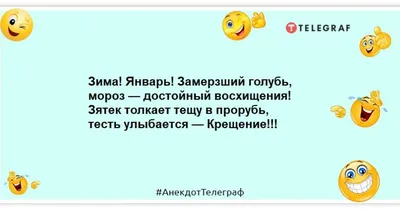 TELEGRAF

Зима! Январь! Замерзший голубь, мороз — достойный восхищения! Зятек толкает тещу в прорубь, тесть улыбается — Крещение!!!

#АнекдотТелеграф